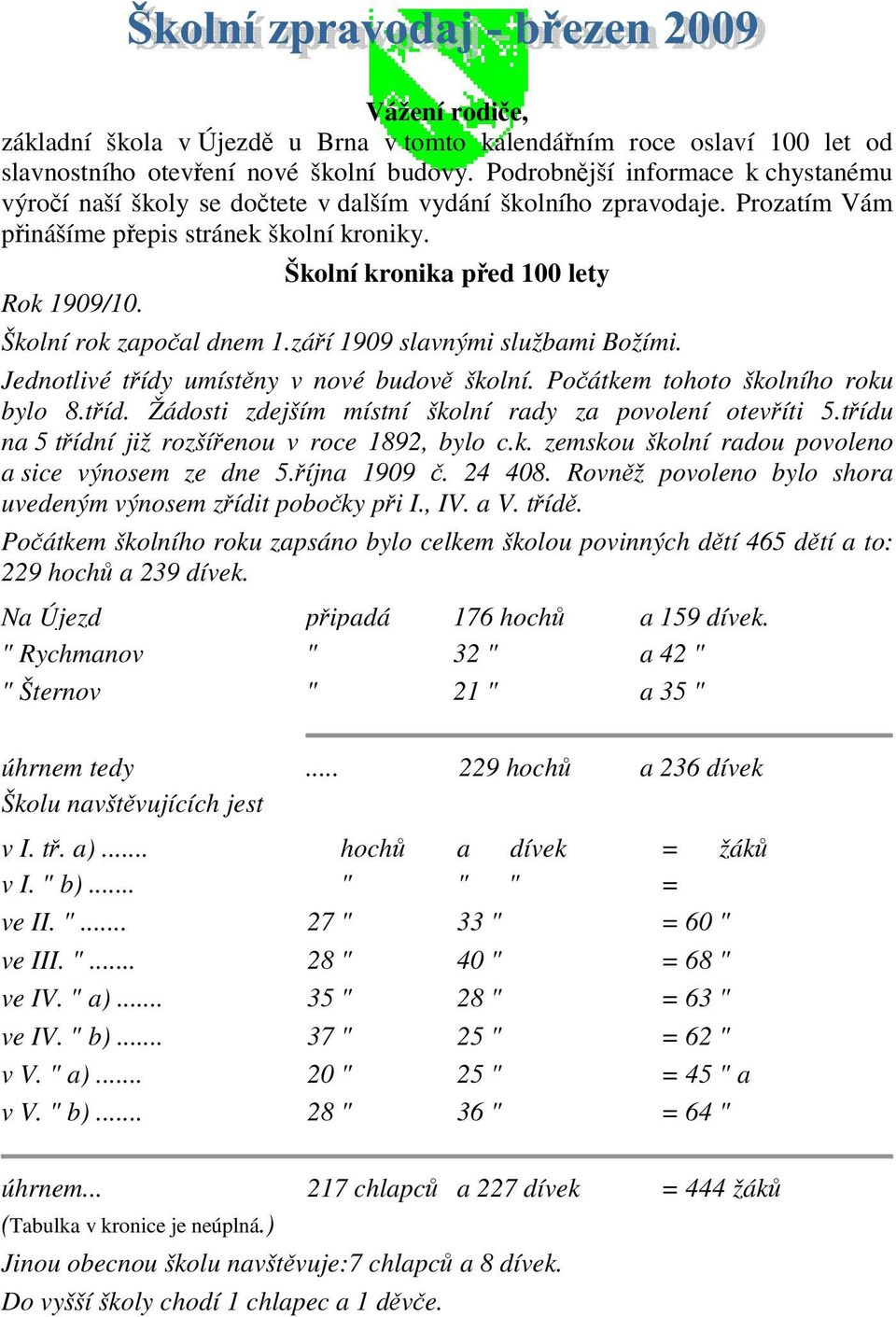 Školní zpravodaj – březen 2009

Vážení rodiče,

základní škola v Újezdě u Brna v tomto kalendářním roce oslaví 100 let od slavnostního otevření nové školní budovy. Podrobnější informace k chystanému výročí naší školy se dočtete v dalším vydání školního zpravodaje. Prozatím Vám přinášíme přepis stránek školní kroniky.

Školní kronika před 100 lety

Rok 1909/10.

Školní rok započal dnem 1.září 1909 slavnými službami Božími.

Jednotlivé třídy umístěny v nové budově školní. Počátkem tohoto školního roku bylo 8.tříd. Žádosti zdejším místní školní rady za povolení otevříti 5.třídu na 5 třídní již rozšířenou v roce 1892, bylo c.k. zemskou školní radou povoleno a sice výnosem ze dne 5.října 1909 č. 24 408. Rovněž povoleno bylo shora uvedeným výnosem zřídit pobočky při I., IV. a V. třídě.

Počátkem školního roku zapsáno bylo celkem školou povinných dětí 465 dětí a to: 229 hochů a 239 dívek.

| Na Újezd | připadá | 176 hochů | a 159 dívek. |
|---|---|---|---|
| " Rychmanov | " | 32 " | a 42 " |
| " Šternov | " | 21 " | a 35 " |
| úhrnem tedy | ..... | 229 hochů | a 236 dívek |

Školu navštěvujících jest

| v I. tř. a) ....... | hochů | a dívek | = žáků |
|---|---|---|---|
| v I. " b) ....... | " | " " | = |
| ve II. " ....... | 27 " | 33 " | = 60 " |
| ve III. " ....... | 28 " | 40 " | = 68 " |
| ve IV. " a) ....... | 35 " | 28 " | = 63 " |
| ve IV. " b) ....... | 37 " | 25 " | = 62 " |
| v V. " a) ....... | 20 " | 25 " | = 45 " a |
| v V. " b) ....... | 28 " | 36 " | = 64 " |
| úhrnem... | 217 chlapců | a 227 dívek | = 444 žáků |

(Tabulka v kronice je neúplná.)

Jinou obecnou školu navštěvuje:7 chlapců a 8 dívek.

Do vyšší školy chodí 1 chlapec a 1 děvče.